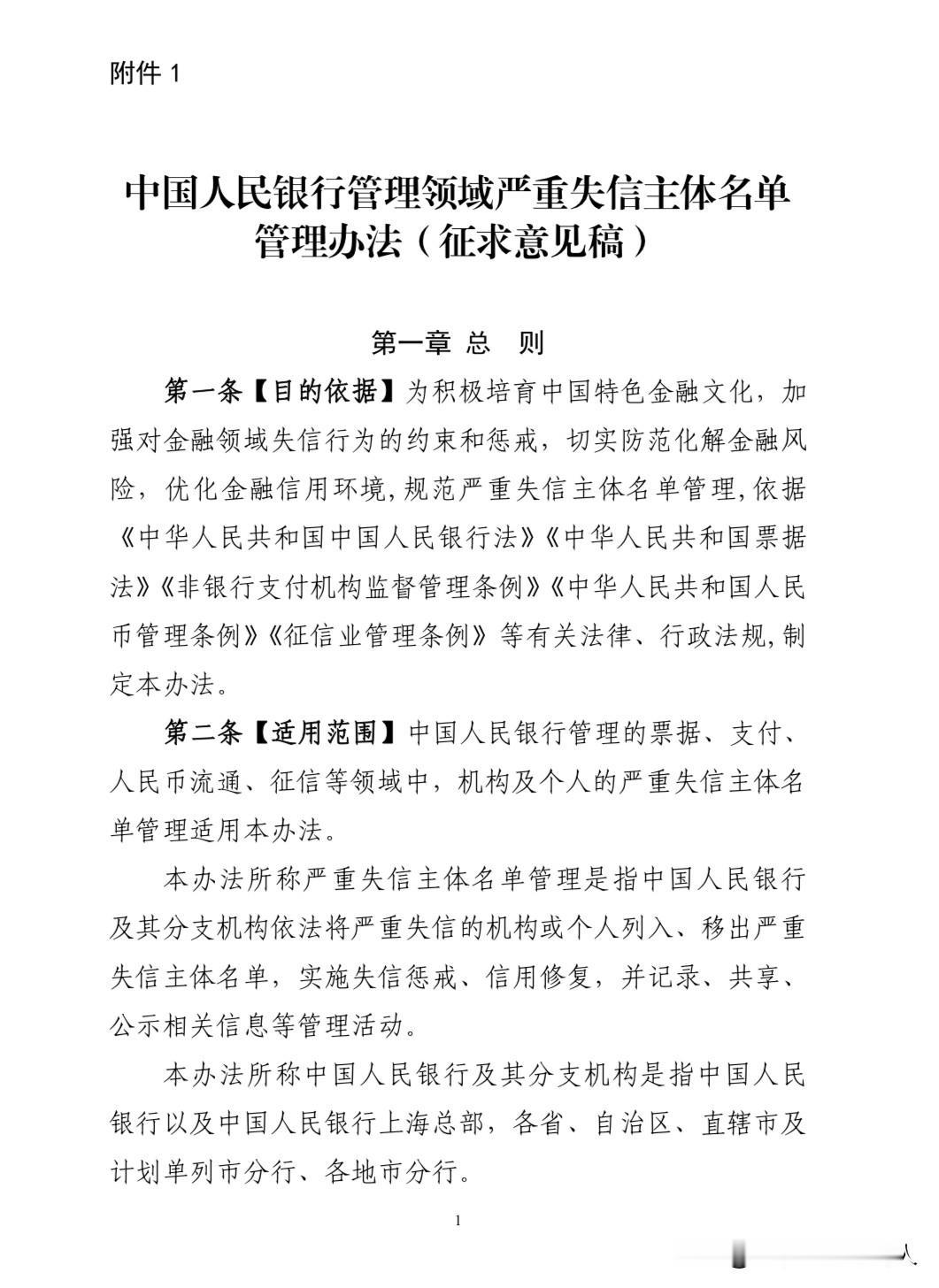 附件 1

中国人民银行管理领域严重失信主体名单管理办法（征求意见稿）

第一章 总 则

第一条【目的依据】为积极培育中国特色金融文化，加强对金融领域失信行为的约束和惩戒，切实防范化解金融风险，优化金融信用环境,规范严重失信主体名单管理,依据《中华人民共和国中国人民银行法》《中华人民共和国票据法》《非银行支付机构监督管理条例》《中华人民共和国人民币管理条例》《征信业管理条例》等有关法律、行政法规,制定本办法。

第二条【适用范围】中国人民银行管理的票据、支付、人民币流通、征信等领域中，机构及个人的严重失信主体名单管理适用本办法。

本办法所称严重失信主体名单管理是指中国人民银行及其分支机构依法将严重失信的机构或个人列入、移出严重失信主体名单，实施失信惩戒、信用修复，并记录、共享、公示相关信息等管理活动。

本办法所称中国人民银行及其分支机构是指中国人民银行以及中国人民银行上海总部，各省、自治区、直辖市及计划单列市分行、各地市分行。

1